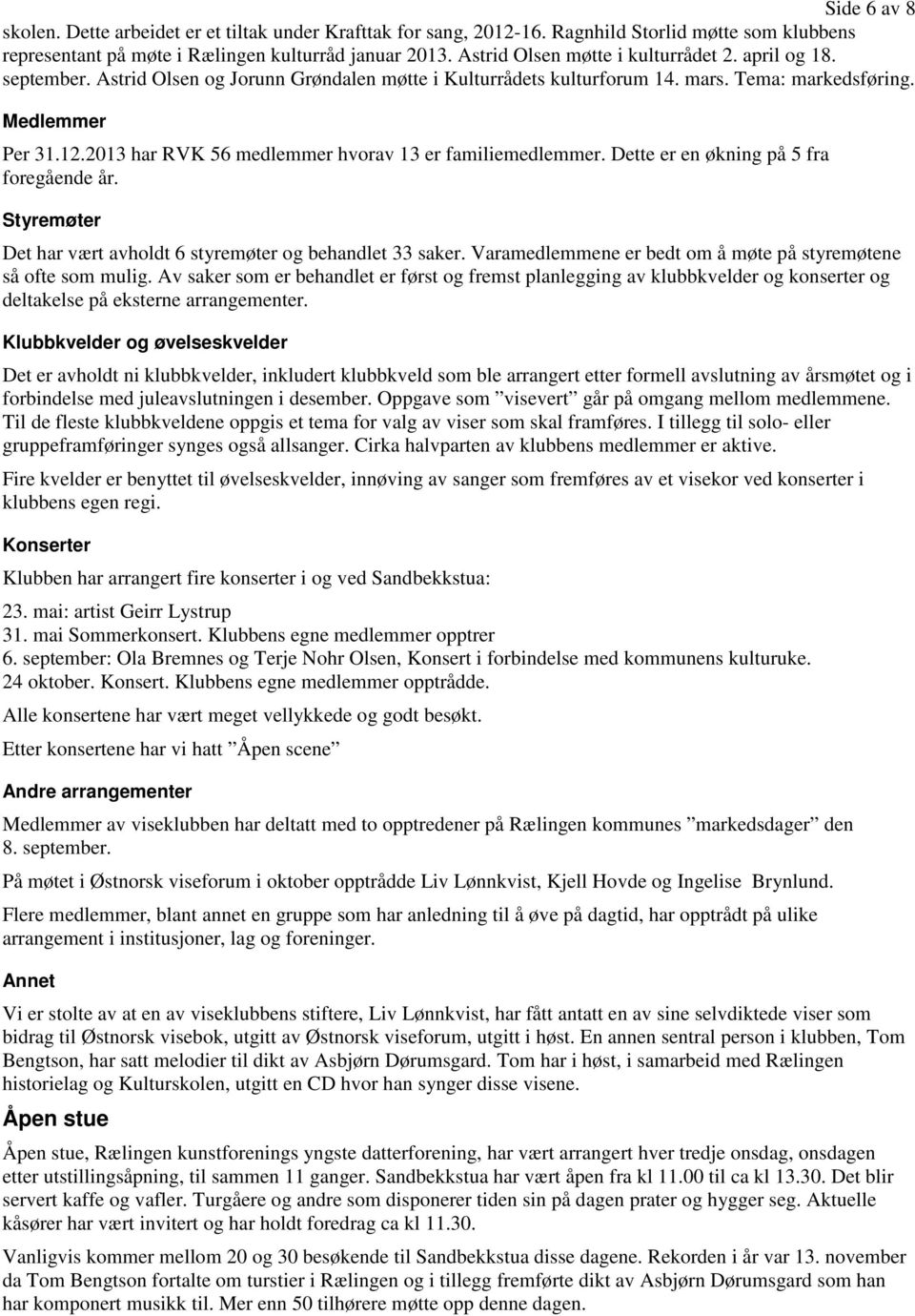 Side 6 av 8

skolen. Dette arbeidet er et tiltak under Krafttak for sang, 2012-16. Ragnhild Storlid møtte som klubbens representant på møte i Rælingen kulturråd januar 2013. Astrid Olsen møtte i kulturrådet 2. april og 18. september. Astrid Olsen og Jorunn Grøndalen møtte i Kulturrådets kulturforum 14. mars. Tema: markedsføring.

Medlemmer

Per 31.12.2013 har RVK 56 medlemmer hvorav 13 er familiemedlemmer. Dette er en økning på 5 fra foregående år.

Styremøter

Det har vært avholdt 6 styremøter og behandlet 33 saker. Varamedlemmene er bedt om å møte på styremøtene så ofte som mulig. Av saker som er behandlet er først og fremst planlegging av klubbkvelder og konserter og deltakelse på eksterne arrangementer.

Klubbkvelder og øvelseskvelder

Det er avholdt ni klubbkvelder, inkludert klubbkveld som ble arrangert etter formell avslutning av årsmøtet og i forbindelse med juleavslutningen i desember. Oppgave som ”visevert” går på omgang mellom medlemmene. Til de fleste klubbkveldene oppgis et tema for valg av viser som skal framføres. I tillegg til solo- eller gruppeframføringer synges også allsanger. Cirka halvparten av klubbens medlemmer er aktive.

Fire kvelder er benyttet til øvelseskvelder, innøving av sanger som fremføres av et visekor ved konserter i klubbens egen regi.

Konserter

Klubben har arrangert fire konserter i og ved Sandbekkstua:

23. mai: artist Geirr Lystrup
31. mai Sommerkonsert. Klubbens egne medlemmer opptrer
6. september: Ola Bremnes og Terje Nohr Olsen, Konsert i forbindelse med kommunens kulturuke.
24 oktober. Konsert. Klubbens egne medlemmer opptrådde.

Alle konsertene har vært meget vellykkede og godt besøkt.

Etter konsertene har vi hatt ”Åpen scene”

Andre arrangementer

Medlemmer av viseklubben har deltatt med to opptredener på Rælingen kommunes ”markedsdager” den 8. september.

På møtet i Østnorsk viseforum i oktober opptrådde Liv Lønnkvist, Kjell Hovde og Ingelise Brynlund.

Flere medlemmer, blant annet en gruppe som har anledning til å øve på dagtid, har opptrådt på ulike arrangement i institusjoner, lag og foreninger.

Annet

Vi er stolte av at en av viseklubbens stiftere, Liv Lønnkvist, har fått antatt en av sine selvdiktede viser som bidrag til Østnorsk visebok, utgitt av Østnorsk viseforum, utgitt i høst. En annen sentral person i klubben, Tom Bengtson, har satt melodier til dikt av Asbjørn Dørumsgard. Tom har i høst, i samarbeid med Rælingen historielag og Kulturskolen, utgitt en CD hvor han synger disse visene.

Åpen stue

Åpen stue, Rælingen kunstforenings yngste datterforening, har vært arrangert hver tredje onsdag, onsdagen etter utstillingsåpning, til sammen 11 ganger. Sandbekkstua har vært åpen fra kl 11.00 til ca kl 13.30. Det blir servert kaffe og vafler. Turgåere og andre som disponerer tiden sin på dagen prater og hygger seg. Aktuelle kåsører har vært invitert og har holdt foredrag ca kl 11.30.

Vanligvis kommer mellom 20 og 30 besøkende til Sandbekkstua disse dagene. Rekorden i år var 13. november da Tom Bengtson fortalte om turstier i Rælingen og i tillegg fremførte dikt av Asbjørn Dørumsgard som han har komponert musikk til. Mer enn 50 tilhørere møtte opp denne dagen.